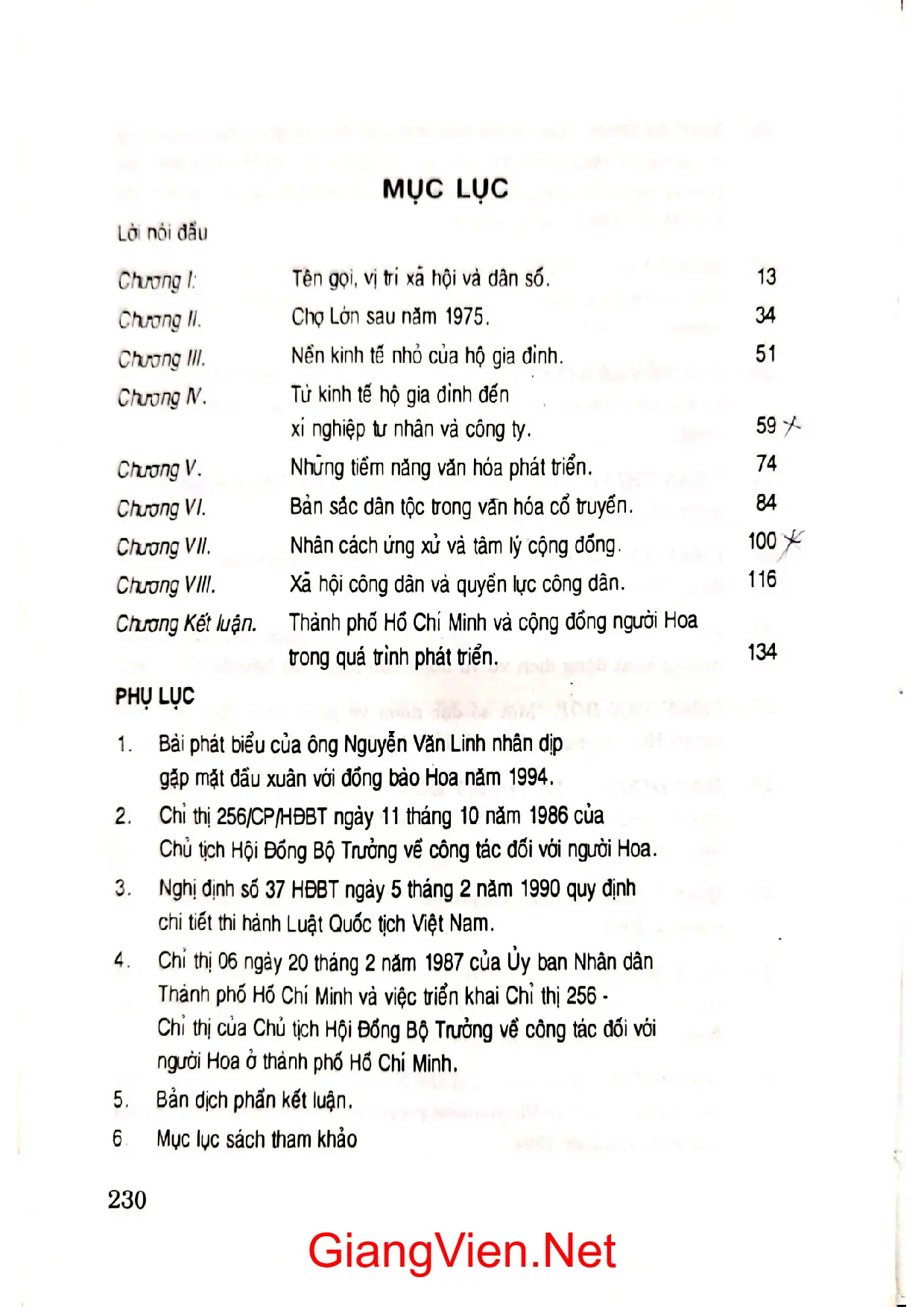 MỤC LỤC

Lời nói đầu

Chương I: Tên gọi, vị trí xã hội và dân số. 13

Chương II. Chợ Lớn sau năm 1975. 34

Chương III. Nền kinh tế nhỏ của hộ gia đình. 51

Chương IV. Từ kinh tế hộ gia đình đến xí nghiệp tư nhân và công ty. 59

Chương V. Những tiềm năng văn hóa phát triển. 74

Chương VI. Bản sắc dân tộc trong văn hóa cổ truyền. 84

Chương VII. Nhân cách ứng xử và tâm lý cộng đồng. 100

Chương VIII. Xã hội công dân và quyền lực công dân. 116

Chương Kết luận. Thành phố Hồ Chí Minh và cộng đồng người Hoa trong quá trình phát triển. 134

PHỤ LỤC

1. Bài phát biểu của ông Nguyễn Văn Linh nhân dịp gặp mặt đầu xuân với đồng bào Hoa năm 1994.

2. Chỉ thị 256/CP/HĐBT ngày 11 tháng 10 năm 1986 của Chủ tịch Hội Đồng Bộ Trưởng về công tác đối với người Hoa.

3. Nghị định số 37 HĐBT ngày 5 tháng 2 năm 1990 quy định chi tiết thi hành Luật Quốc tịch Việt Nam.

4. Chỉ thị 06 ngày 20 tháng 2 năm 1987 của Ủy ban Nhân dân Thành phố Hồ Chí Minh và việc triển khai Chỉ thị 256 - Chỉ thị của Chủ tịch Hội Đồng Bộ Trưởng về công tác đối với người Hoa ở thành phố Hồ Chí Minh.

5. Bản dịch phần kết luận.

6. Mục lục sách tham khảo

230

GiangVien.Net